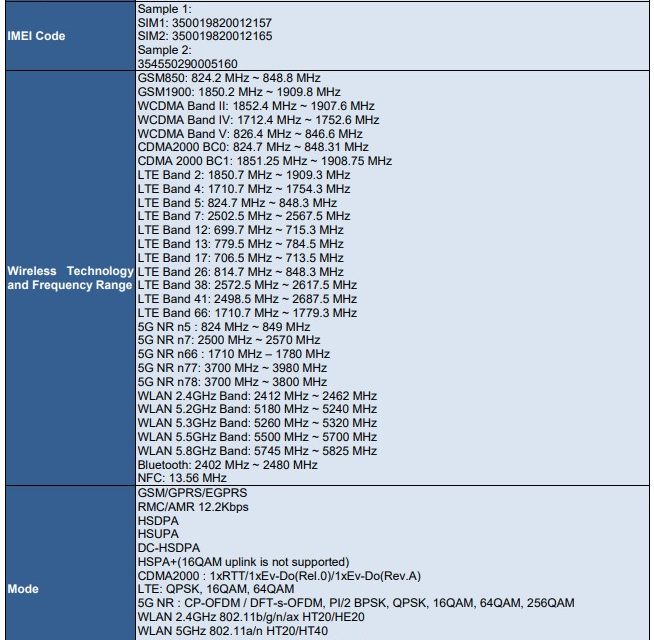 | | |
|---|---|
| IMEI Code | Sample 1:<br>SIM1: 350019820012157<br>SIM2: 350019820012165<br>Sample 2:<br>354550290005160 |
| Wireless Technology and Frequency Range | GSM850: 824.2 MHz ~ 848.8 MHz<br>GSM1900: 1850.2 MHz ~ 1909.8 MHz<br>WCDMA Band II: 1852.4 MHz ~ 1907.6 MHz<br>WCDMA Band IV: 1712.4 MHz ~ 1752.6 MHz<br>WCDMA Band V: 826.4 MHz ~ 846.6 MHz<br>CDMA2000 BC0: 824.7 MHz ~ 848.31 MHz<br>CDMA 2000 BC1: 1851.25 MHz ~ 1908.75 MHz<br>LTE Band 2: 1850.7 MHz ~ 1909.3 MHz<br>LTE Band 4: 1710.7 MHz ~ 1754.3 MHz<br>LTE Band 5: 824.7 MHz ~ 848.3 MHz<br>LTE Band 7: 2502.5 MHz ~ 2567.5 MHz<br>LTE Band 12: 699.7 MHz ~ 715.3 MHz<br>LTE Band 13: 779.5 MHz ~ 784.5 MHz<br>LTE Band 17: 706.5 MHz ~ 713.5 MHz<br>LTE Band 26: 814.7 MHz ~ 848.3 MHz<br>LTE Band 38: 2572.5 MHz ~ 2617.5 MHz<br>LTE Band 41: 2498.5 MHz ~ 2687.5 MHz<br>LTE Band 66: 1710.7 MHz ~ 1779.3 MHz<br>5G NR n5 : 824 MHz ~ 849 MHz<br>5G NR n7: 2500 MHz ~ 2570 MHz<br>5G NR n66 : 1710 MHz – 1780 MHz<br>5G NR n77: 3700 MHz ~ 3980 MHz<br>5G NR n78: 3700 MHz ~ 3800 MHz<br>WLAN 2.4GHz Band: 2412 MHz ~ 2462 MHz<br>WLAN 5.2GHz Band: 5180 MHz ~ 5240 MHz<br>WLAN 5.3GHz Band: 5260 MHz ~ 5320 MHz<br>WLAN 5.5GHz Band: 5500 MHz ~ 5700 MHz<br>WLAN 5.8GHz Band: 5745 MHz ~ 5825 MHz<br>Bluetooth: 2402 MHz ~ 2480 MHz<br>NFC: 13.56 MHz |
| Mode | GSM/GPRS/EGPRS<br>RMC/AMR 12.2Kbps<br>HSDPA<br>HSUPA<br>DC-HSDPA<br>HSPA+(16QAM uplink is not supported)<br>CDMA2000 : 1xRTT/1xEv-Do(Rel.0)/1xEv-Do(Rev.A)<br>LTE: QPSK, 16QAM, 64QAM<br>5G NR : CP-OFDM / DFT-s-OFDM, PI/2 BPSK, QPSK, 16QAM, 64QAM, 256QAM<br>WLAN 2.4GHz 802.11b/g/n/ax HT20/HE20<br>WLAN 5GHz 802.11a/n HT20/HT40 |